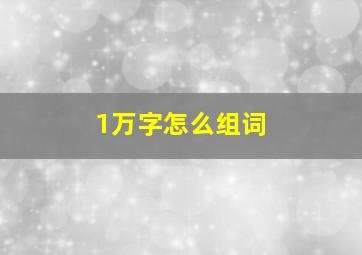 1万字怎么组词